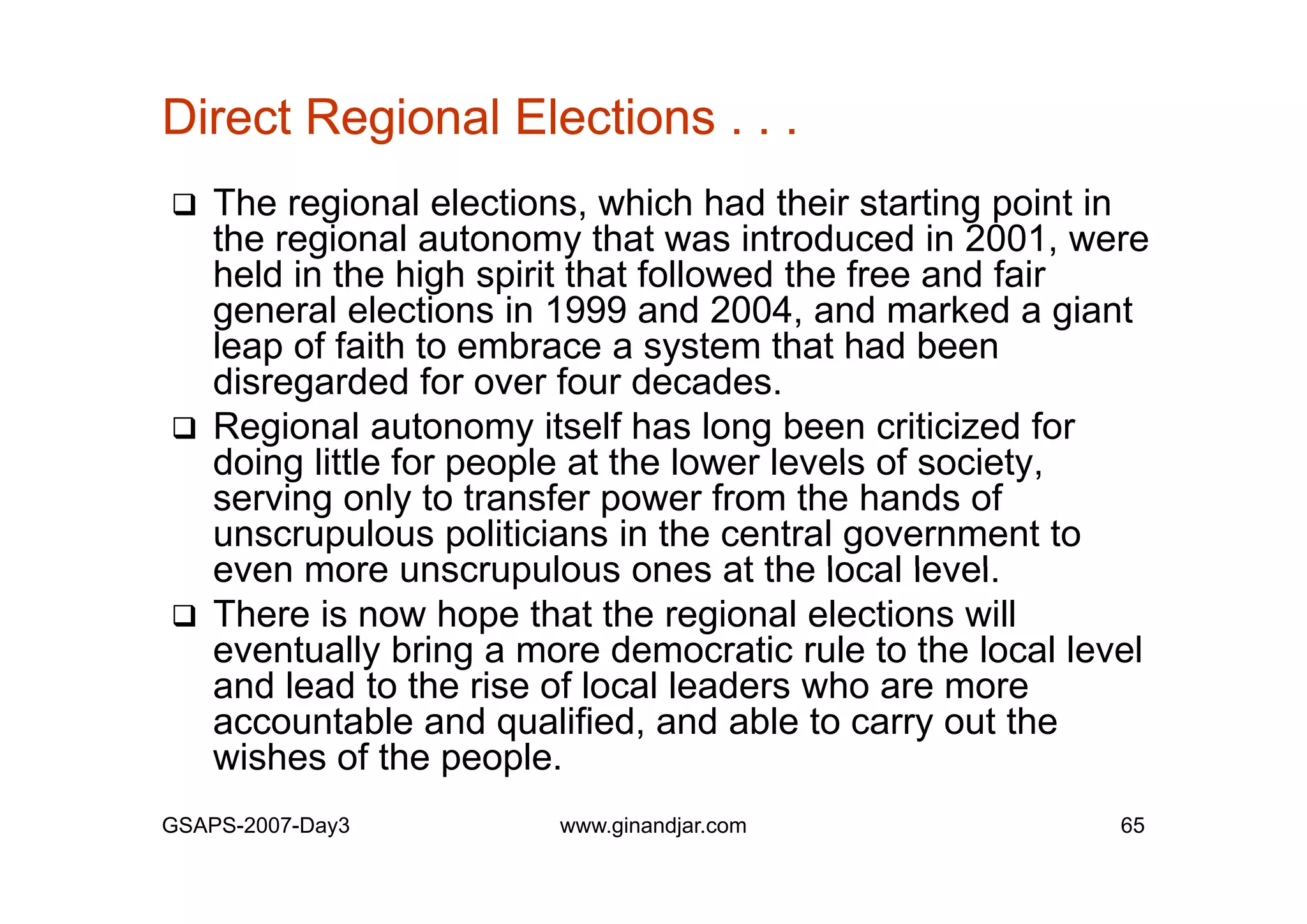 Direct Regional Elections . . .

❑ The regional elections, which had their starting point in the regional autonomy that was introduced in 2001, were held in the high spirit that followed the free and fair general elections in 1999 and 2004, and marked a giant leap of faith to embrace a system that had been disregarded for over four decades.

❑ Regional autonomy itself has long been criticized for doing little for people at the lower levels of society, serving only to transfer power from the hands of unscrupulous politicians in the central government to even more unscrupulous ones at the local level.

❑ There is now hope that the regional elections will eventually bring a more democratic rule to the local level and lead to the rise of local leaders who are more accountable and qualified, and able to carry out the wishes of the people.

GSAPS-2007-Day3 www.ginandjar.com 65